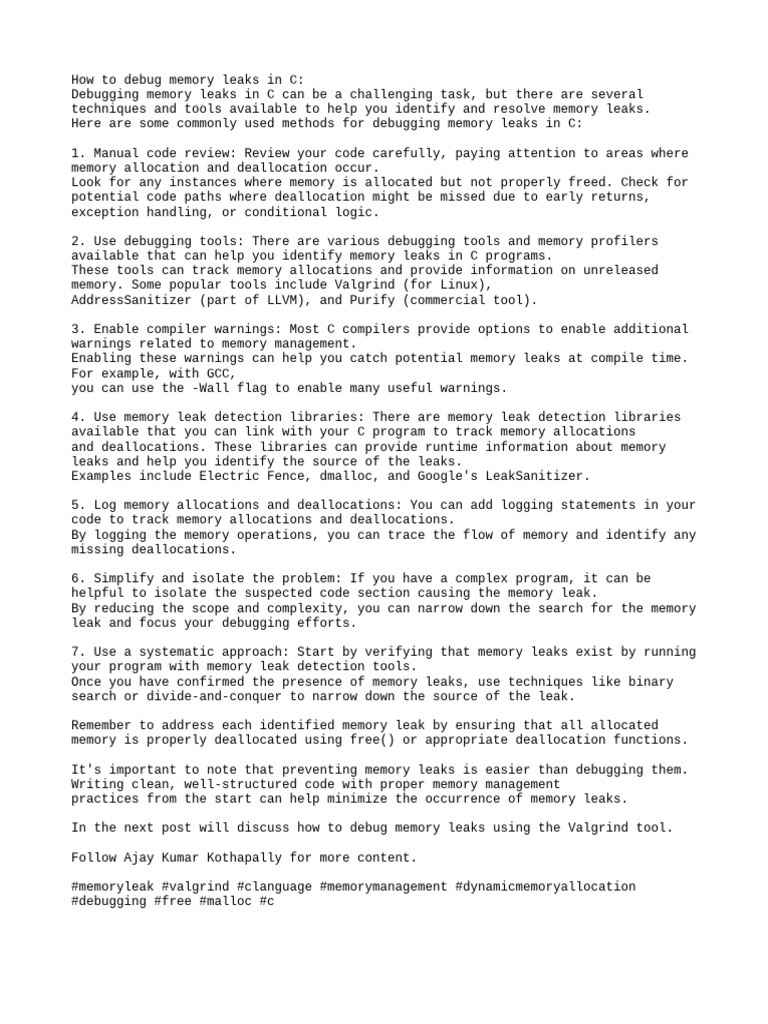 How to debug memory leaks in C:
Debugging memory leaks in C can be a challenging task, but there are several techniques and tools available to help you identify and resolve memory leaks.
Here are some commonly used methods for debugging memory leaks in C:

1. Manual code review: Review your code carefully, paying attention to areas where memory allocation and deallocation occur.
Look for any instances where memory is allocated but not properly freed. Check for potential code paths where deallocation might be missed due to early returns, exception handling, or conditional logic.

2. Use debugging tools: There are various debugging tools and memory profilers available that can help you identify memory leaks in C programs.
These tools can track memory allocations and provide information on unreleased memory. Some popular tools include Valgrind (for Linux),
AddressSanitizer (part of LLVM), and Purify (commercial tool).

3. Enable compiler warnings: Most C compilers provide options to enable additional warnings related to memory management.
Enabling these warnings can help you catch potential memory leaks at compile time. For example, with GCC,
you can use the -Wall flag to enable many useful warnings.

4. Use memory leak detection libraries: There are memory leak detection libraries available that you can link with your C program to track memory allocations
and deallocations. These libraries can provide runtime information about memory leaks and help you identify the source of the leaks.
Examples include Electric Fence, dmalloc, and Google's LeakSanitizer.

5. Log memory allocations and deallocations: You can add logging statements in your code to track memory allocations and deallocations.
By logging the memory operations, you can trace the flow of memory and identify any missing deallocations.

6. Simplify and isolate the problem: If you have a complex program, it can be helpful to isolate the suspected code section causing the memory leak.
By reducing the scope and complexity, you can narrow down the search for the memory leak and focus your debugging efforts.

7. Use a systematic approach: Start by verifying that memory leaks exist by running your program with memory leak detection tools.
Once you have confirmed the presence of memory leaks, use techniques like binary search or divide-and-conquer to narrow down the source of the leak.

Remember to address each identified memory leak by ensuring that all allocated memory is properly deallocated using free() or appropriate deallocation functions.

It's important to note that preventing memory leaks is easier than debugging them.
Writing clean, well-structured code with proper memory management
practices from the start can help minimize the occurrence of memory leaks.

In the next post will discuss how to debug memory leaks using the Valgrind tool.

Follow Ajay Kumar Kothapally for more content.

#memoryleak #valgrind #clanguage #memorymanagement #dynamicmemoryallocation #debugging #free #malloc #c